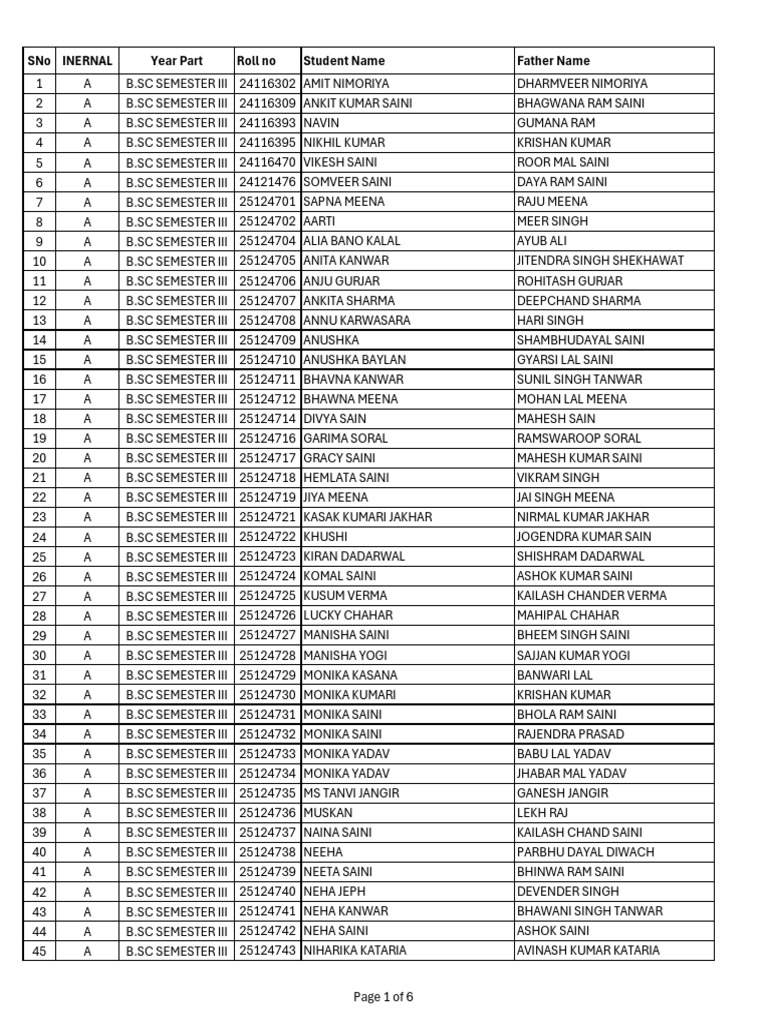 | SNo | INERNAL | Year Part | Roll no | Student Name | Father Name |
|---|---|---|---|---|---|
| 1 | A | B.SC SEMESTER III | 24116302 | AMIT NIMORIYA | DHARMVEER NIMORIYA |
| 2 | A | B.SC SEMESTER III | 24116309 | ANKIT KUMAR SAINI | BHAGWANA RAM SAINI |
| 3 | A | B.SC SEMESTER III | 24116393 | NAVIN | GUMANA RAM |
| 4 | A | B.SC SEMESTER III | 24116395 | NIKHIL KUMAR | KRISHAN KUMAR |
| 5 | A | B.SC SEMESTER III | 24116470 | VIKESH SAINI | ROOR MAL SAINI |
| 6 | A | B.SC SEMESTER III | 24121476 | SOMVEER SAINI | DAYA RAM SAINI |
| 7 | A | B.SC SEMESTER III | 25124701 | SAPNA MEENA | RAJU MEENA |
| 8 | A | B.SC SEMESTER III | 25124702 | AARTI | MEER SINGH |
| 9 | A | B.SC SEMESTER III | 25124704 | ALIA BANO KALAL | AYUB ALI |
| 10 | A | B.SC SEMESTER III | 25124705 | ANITA KANWAR | JITENDRA SINGH SHEKHAWAT |
| 11 | A | B.SC SEMESTER III | 25124706 | ANJU GURJAR | ROHITASH GURJAR |
| 12 | A | B.SC SEMESTER III | 25124707 | ANKITA SHARMA | DEEPCHAND SHARMA |
| 13 | A | B.SC SEMESTER III | 25124708 | ANNU KARWASARA | HARI SINGH |
| 14 | A | B.SC SEMESTER III | 25124709 | ANUSHKA | SHAMBHUDAYAL SAINI |
| 15 | A | B.SC SEMESTER III | 25124710 | ANUSHKA BAYLAN | GYARSI LAL SAINI |
| 16 | A | B.SC SEMESTER III | 25124711 | BHAVNA KANWAR | SUNIL SINGH TANWAR |
| 17 | A | B.SC SEMESTER III | 25124712 | BHAWNA MEENA | MOHAN LAL MEENA |
| 18 | A | B.SC SEMESTER III | 25124714 | DIVYA SAIN | MAHESH SAIN |
| 19 | A | B.SC SEMESTER III | 25124716 | GARIMA SORAL | RAMSWAROOP SORAL |
| 20 | A | B.SC SEMESTER III | 25124717 | GRACY SAINI | MAHESH KUMAR SAINI |
| 21 | A | B.SC SEMESTER III | 25124718 | HEMLATA SAINI | VIKRAM SINGH |
| 22 | A | B.SC SEMESTER III | 25124719 | JIYA MEENA | JAI SINGH MEENA |
| 23 | A | B.SC SEMESTER III | 25124721 | KASAK KUMARI JAKHAR | NIRMAL KUMAR JAKHAR |
| 24 | A | B.SC SEMESTER III | 25124722 | KHUSHI | JOGENDRA KUMAR SAIN |
| 25 | A | B.SC SEMESTER III | 25124723 | KIRAN DADARWAL | SHISHRAM DADARWAL |
| 26 | A | B.SC SEMESTER III | 25124724 | KOMAL SAINI | ASHOK KUMAR SAINI |
| 27 | A | B.SC SEMESTER III | 25124725 | KUSUM VERMA | KAILASH CHANDER VERMA |
| 28 | A | B.SC SEMESTER III | 25124726 | LUCKY CHAHAR | MAHIPAL CHAHAR |
| 29 | A | B.SC SEMESTER III | 25124727 | MANISHA SAINI | BHEEM SINGH SAINI |
| 30 | A | B.SC SEMESTER III | 25124728 | MANISHA YOGI | SAJJAN KUMAR YOGI |
| 31 | A | B.SC SEMESTER III | 25124729 | MONIKA KASANA | BANWARI LAL |
| 32 | A | B.SC SEMESTER III | 25124730 | MONIKA KUMARI | KRISHAN KUMAR |
| 33 | A | B.SC SEMESTER III | 25124731 | MONIKA SAINI | BHOLA RAM SAINI |
| 34 | A | B.SC SEMESTER III | 25124732 | MONIKA SAINI | RAJENDRA PRASAD |
| 35 | A | B.SC SEMESTER III | 25124733 | MONIKA YADAV | BABU LAL YADAV |
| 36 | A | B.SC SEMESTER III | 25124734 | MONIKA YADAV | JHABAR MAL YADAV |
| 37 | A | B.SC SEMESTER III | 25124735 | MS TANVI JANGIR | GANESH JANGIR |
| 38 | A | B.SC SEMESTER III | 25124736 | MUSKAN | LEKH RAJ |
| 39 | A | B.SC SEMESTER III | 25124737 | NAINA SAINI | KAILASH CHAND SAINI |
| 40 | A | B.SC SEMESTER III | 25124738 | NEEHA | PARBHU DAYAL DIWACH |
| 41 | A | B.SC SEMESTER III | 25124739 | NEETA SAINI | BHINWA RAM SAINI |
| 42 | A | B.SC SEMESTER III | 25124740 | NEHA JEPH | DEVENDER SINGH |
| 43 | A | B.SC SEMESTER III | 25124741 | NEHA KANWAR | BHAWANI SINGH TANWAR |
| 44 | A | B.SC SEMESTER III | 25124742 | NEHA SAINI | ASHOK SAINI |
| 45 | A | B.SC SEMESTER III | 25124743 | NIHARIKA KATARIA | AVINASH KUMAR KATARIA |

Page 1 of 6